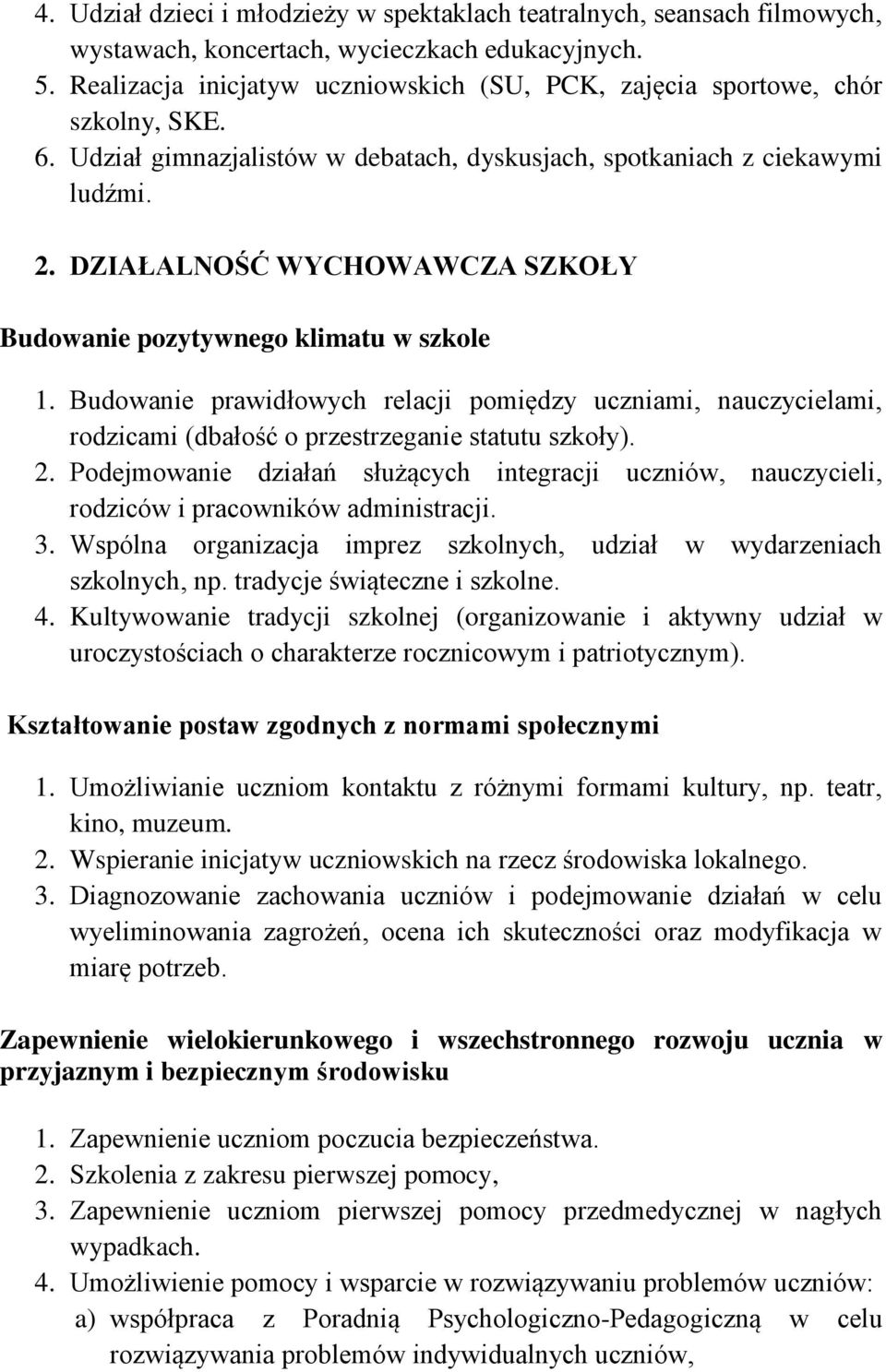 4. Udział dzieci i młodzieży w spektaklach teatralnych, seansach filmowych, wystawach, koncertach, wycieczkach edukacyjnych.
5. Realizacja inicjatyw uczniowskich (SU, PCK, zajęcia sportowe, chór szkolny, SKE.
6. Udział gimnazjalistów w debatach, dyskusjach, spotkaniach z ciekawymi ludźmi.

2. DZIAŁALNOŚĆ WYCHOWAWCZA SZKOŁY

Budowanie pozytywnego klimatu w szkole

1. Budowanie prawidłowych relacji pomiędzy uczniami, nauczycielami, rodzicami (dbałość o przestrzeganie statutu szkoły).
2. Podejmowanie działań służących integracji uczniów, nauczycieli, rodziców i pracowników administracji.
3. Wspólna organizacja imprez szkolnych, udział w wydarzeniach szkolnych, np. tradycje świąteczne i szkolne.
4. Kultywowanie tradycji szkolnej (organizowanie i aktywny udział w uroczystościach o charakterze rocznicowym i patriotycznym).

Kształtowanie postaw zgodnych z normami społecznymi

1. Umożliwianie uczniom kontaktu z różnymi formami kultury, np. teatr, kino, muzeum.
2. Wspieranie inicjatyw uczniowskich na rzecz środowiska lokalnego.
3. Diagnozowanie zachowania uczniów i podejmowanie działań w celu wyeliminowania zagrożeń, ocena ich skuteczności oraz modyfikacja w miarę potrzeb.

Zapewnienie wielokierunkowego i wszechstronnego rozwoju ucznia w przyjaznym i bezpiecznym środowisku

1. Zapewnienie uczniom poczucia bezpieczeństwa.
2. Szkolenia z zakresu pierwszej pomocy,
3. Zapewnienie uczniom pierwszej pomocy przedmedycznej w nagłych wypadkach.
4. Umożliwienie pomocy i wsparcie w rozwiązywaniu problemów uczniów:
a) współpraca z Poradnią Psychologiczno-Pedagogiczną w celu rozwiązywania problemów indywidualnych uczniów,